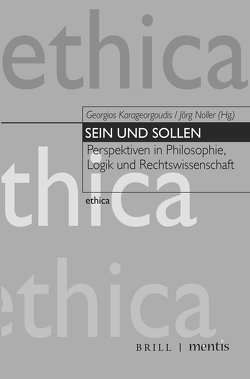 ethica

Georgios Karageorgoudis / Jörg Noller (Hg.)

SEIN UND SOLLEN

Perspektiven in Philosophie, Logik und Rechtswissenschaft

thica

ethica

ethica

BRILL | mentis